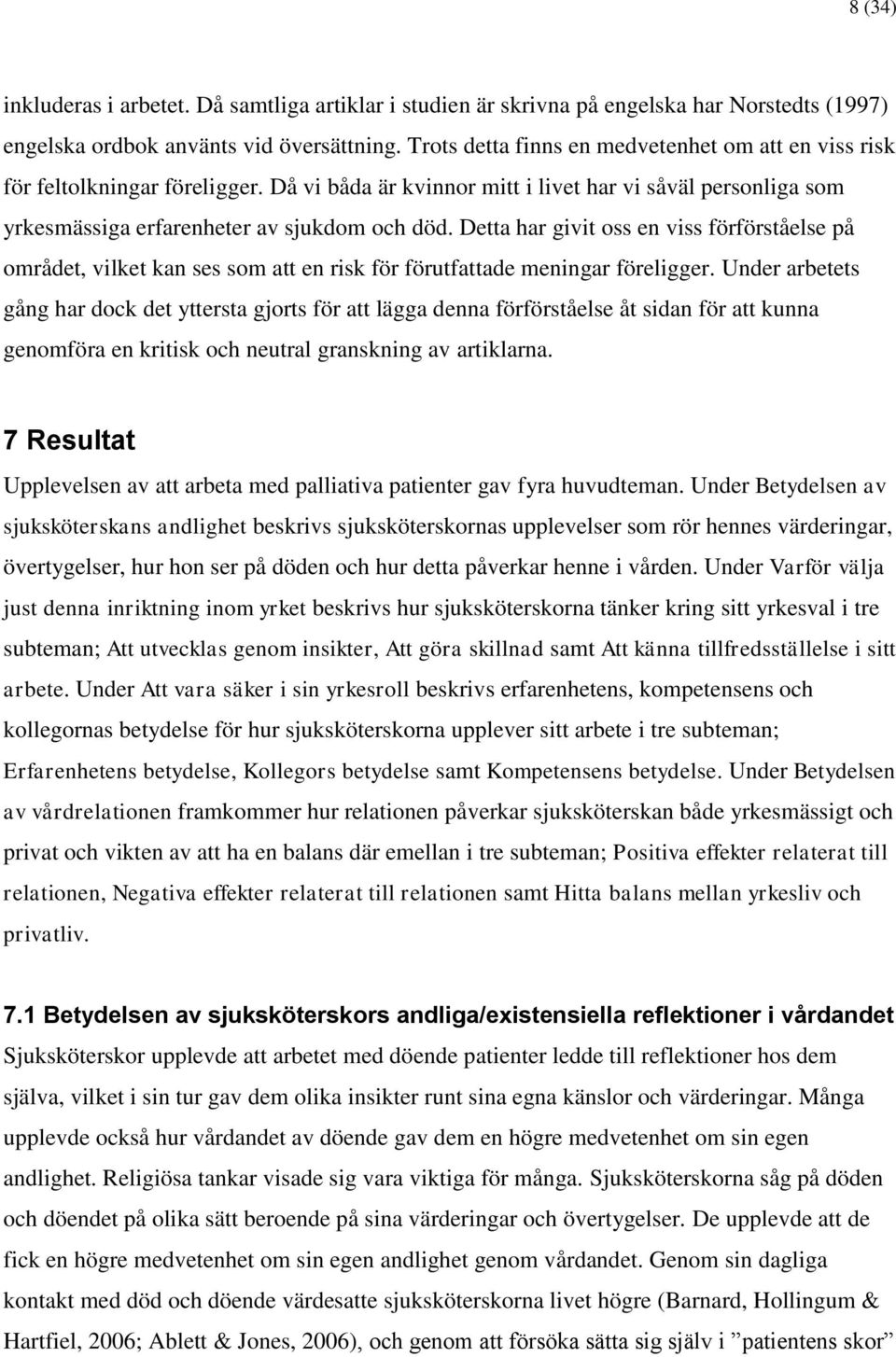 8 (34)

inkluderas i arbetet. Då samtliga artiklar i studien är skrivna på engelska har Norstedts (1997) engelska ordbok använts vid översättning. Trots detta finns en medvetenhet om att en viss risk för feltolkningar föreligger. Då vi båda är kvinnor mitt i livet har vi såväl personliga som yrkesmässiga erfarenheter av sjukdom och död. Detta har givit oss en viss förförståelse på området, vilket kan ses som att en risk för förutfattade meningar föreligger. Under arbetets gång har dock det yttersta gjorts för att lägga denna förförståelse åt sidan för att kunna genomföra en kritisk och neutral granskning av artiklarna.

7 Resultat

Upplevelsen av att arbeta med palliativa patienter gav fyra huvudteman. Under Betydelsen av sjuksköterskans andlighet beskrivs sjuksköterskornas upplevelser som rör hennes värderingar, övertygelser, hur hon ser på döden och hur detta påverkar henne i vården. Under Varför välja just denna inriktning inom yrket beskrivs hur sjuksköterskorna tänker kring sitt yrkesval i tre subteman; Att utvecklas genom insikter, Att göra skillnad samt Att känna tillfredsställelse i sitt arbete. Under Att vara säker i sin yrkesroll beskrivs erfarenhetens, kompetensens och kollegornas betydelse för hur sjuksköterskorna upplever sitt arbete i tre subteman; Erfarenhetens betydelse, Kollegors betydelse samt Kompetensens betydelse. Under Betydelsen av vårdrelationen framkommer hur relationen påverkar sjuksköterskan både yrkesmässigt och privat och vikten av att ha en balans där emellan i tre subteman; Positiva effekter relaterat till relationen, Negativa effekter relaterat till relationen samt Hitta balans mellan yrkesliv och privatliv.

7.1 Betydelsen av sjuksköterskors andliga/existensiella reflektioner i vårdandet

Sjuksköterskor upplevde att arbetet med döende patienter ledde till reflektioner hos dem själva, vilket i sin tur gav dem olika insikter runt sina egna känslor och värderingar. Många upplevde också hur vårdandet av döende gav dem en högre medvetenhet om sin egen andlighet. Religiösa tankar visade sig vara viktiga för många. Sjuksköterskorna såg på döden och döendet på olika sätt beroende på sina värderingar och övertygelser. De upplevde att de fick en högre medvetenhet om sin egen andlighet genom vårdandet. Genom sin dagliga kontakt med död och döende värdesatte sjuksköterskorna livet högre (Barnard, Hollingum & Hartfiel, 2006; Ablett & Jones, 2006), och genom att försöka sätta sig själv i ”patientens skor”